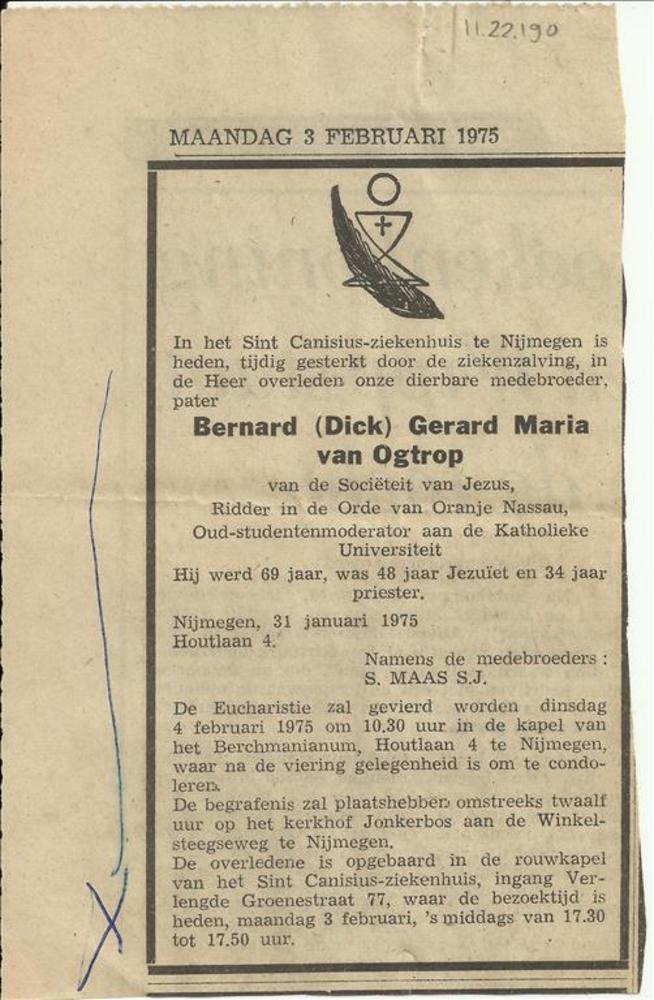 11.22.190

MAANDAG 3 FEBRUARI 1975

In het Sint Canisius-ziekenhuis te Nijmegen is heden, tijdig gesterkt door de ziekenzalving, in de Heer overleden onze dierbare medebroeder, pater

Bernard (Dick) Gerard Maria van Ogtrop

van de Sociëteit van Jezus,
Ridder in de Orde van Oranje Nassau,
Oud-studentenmoderator aan de Katholieke Universiteit

Hij werd 69 jaar, was 48 jaar Jezuïet en 34 jaar priester.

Nijmegen, 31 januari 1975
Houtlaan 4.

Namens de medebroeders:
S. MAAS S.J.

De Eucharistie zal gevierd worden dinsdag 4 februari 1975 om 10.30 uur in de kapel van het Berchmanianum, Houtlaan 4 te Nijmegen, waar na de viering gelegenheid is om te condoleren.
De begrafenis zal plaatshebben omstreeks twaalf uur op het kerkhof Jonkerbos aan de Winkelsteegseweg te Nijmegen.
De overledene is opgebaard in de rouwkapel van het Sint Canisius-ziekenhuis, ingang Verlengde Groenestraat 77, waar de bezoektijd is heden, maandag 3 februari, 's middags van 17.30 tot 17.50 uur.